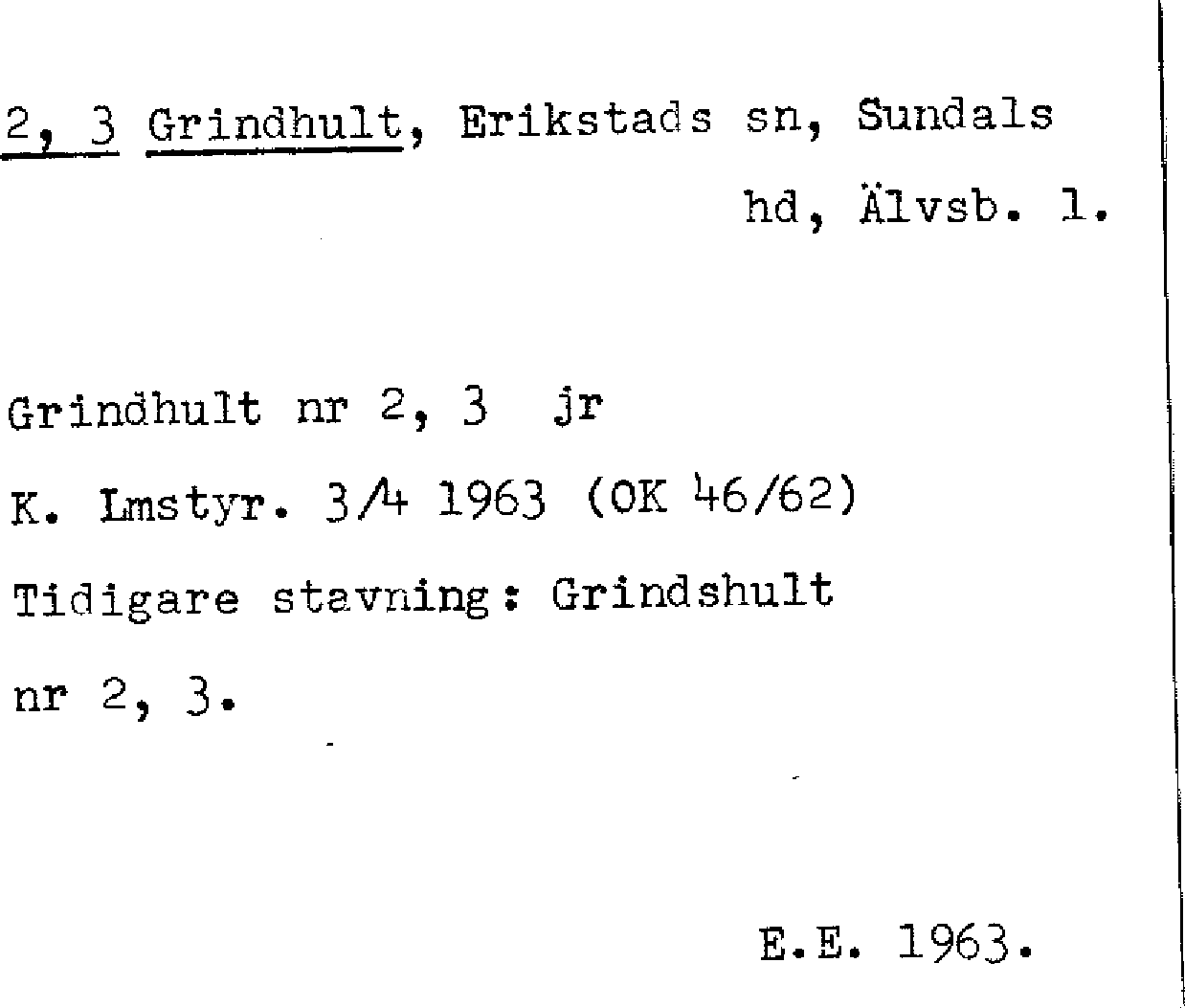 2, 3 Grindhult, Erikstads sn, Sundals hd, Älvsb. l.

Grindhult nr 2, 3 jr
K. Lmstyr. 3/4 1963 (OK 46/62)
Tidigare stavning: Grindshult nr 2, 3.

E.E. 1963.